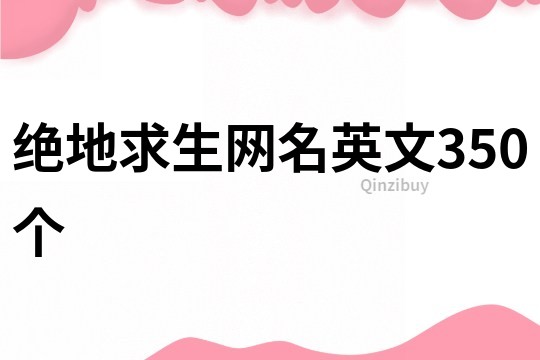 绝地求生网名英文350个

Qinzibuy